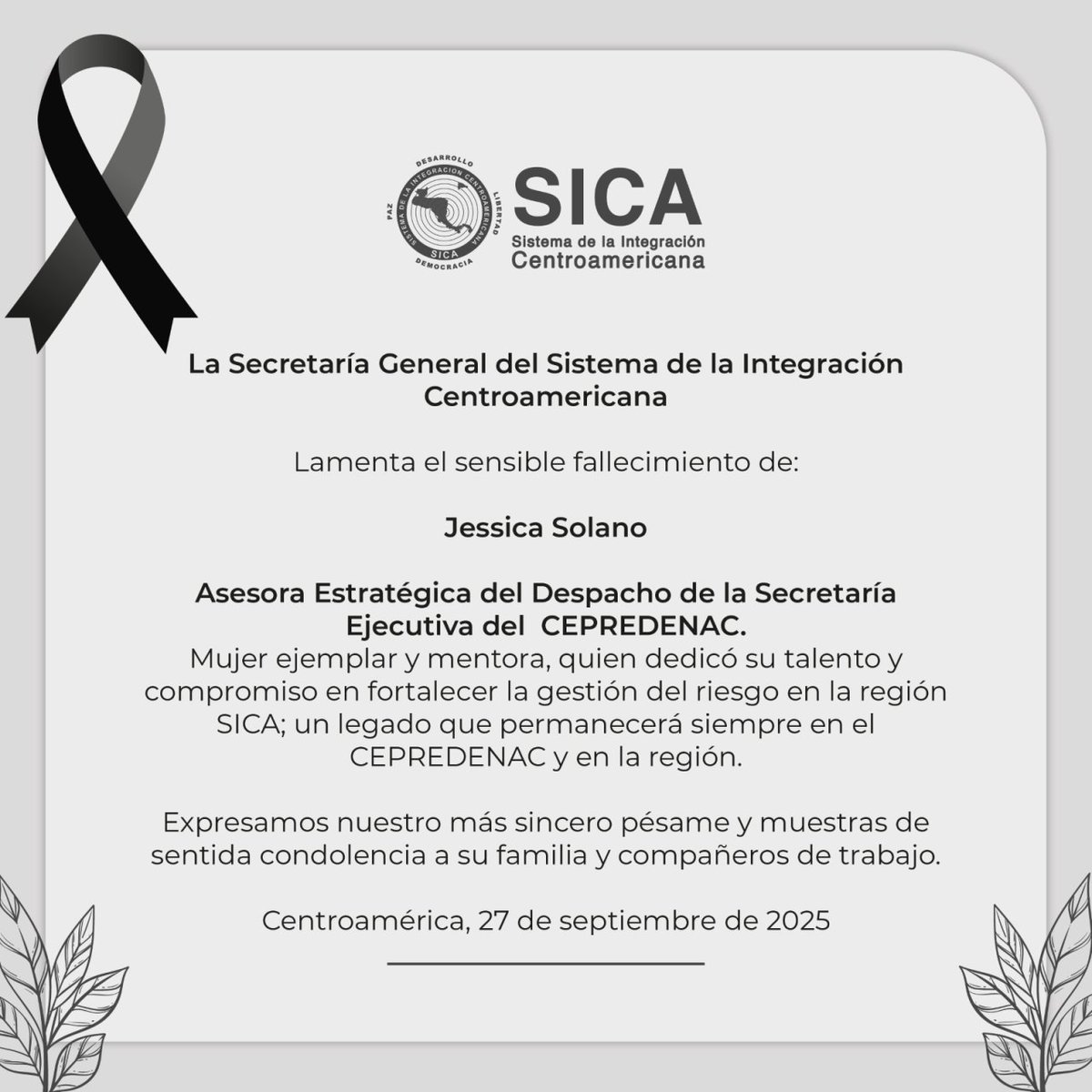 DESARROLLO
LIBERTAD
DEMOCRACIA
PAZ
SISTEMA DE LA INTEGRACION CENTROAMERICANA
SICA

SICA
Sistema de la Integración
Centroamericana

La Secretaría General del Sistema de la Integración Centroamericana

Lamenta el sensible fallecimiento de:

Jessica Solano

Asesora Estratégica del Despacho de la Secretaría Ejecutiva del CEPREDENAC.
Mujer ejemplar y mentora, quien dedicó su talento y compromiso en fortalecer la gestión del riesgo en la región SICA; un legado que permanecerá siempre en el CEPREDENAC y en la región.

Expresamos nuestro más sincero pésame y muestras de sentida condolencia a su familia y compañeros de trabajo.

Centroamérica, 27 de septiembre de 2025